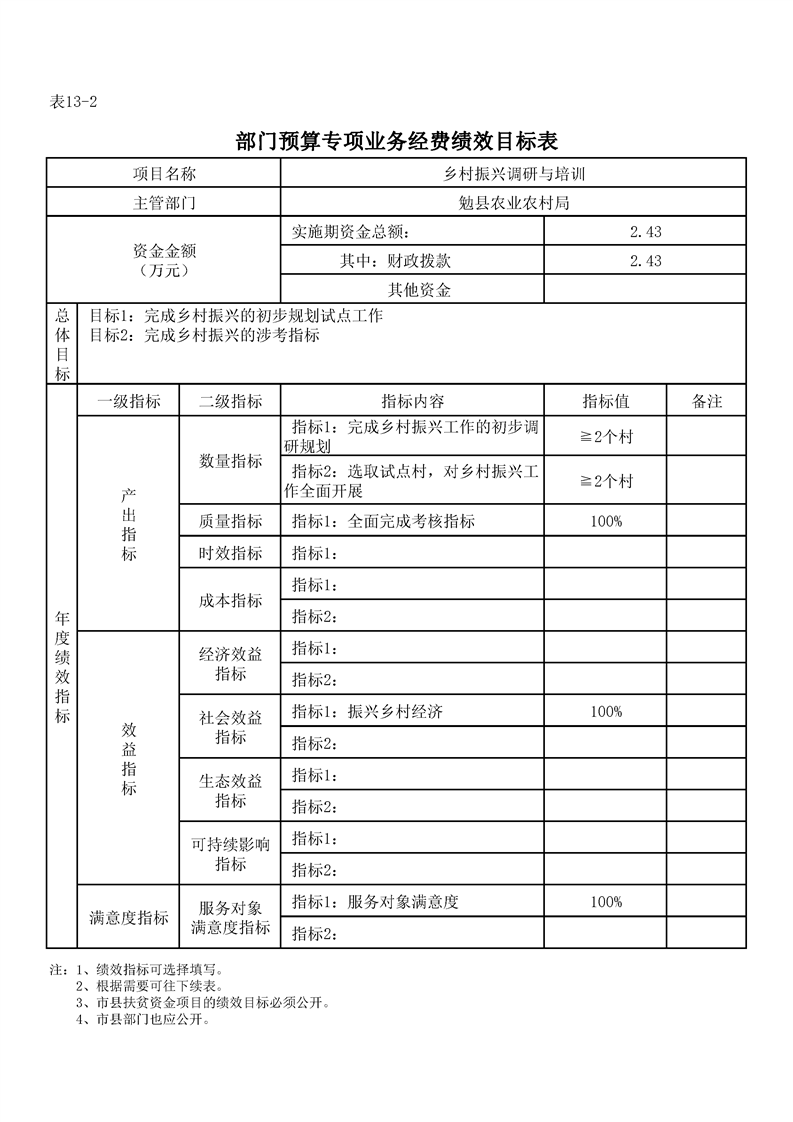 表13-2

部门预算专项业务经费绩效目标表

| 项目名称 | | | 乡村振兴调研与培训 | | |
|---|---|---|---|---|---|
| 主管部门 | | | 勉县农业农村局 | | |
| 资金金额（万元） | | | 实施期资金总额： | 2.43 | |
| | | | 其中：财政拨款 | 2.43 | |
| | | | 其他资金 | | |
| 总体目标 | 目标1：完成乡村振兴的初步规划试点工作 目标2：完成乡村振兴的涉考指标 | | | | |
| 年度绩效指标 | 一级指标 | 二级指标 | 指标内容 | 指标值 | 备注 |
| | 产出指标 | 数量指标 | 指标1：完成乡村振兴工作的初步调研规划 | ≧2个村 | |
| | | | 指标2：选取试点村，对乡村振兴工作全面开展 | ≧2个村 | |
| | | 质量指标 | 指标1：全面完成考核指标 | 100% | |
| | | 时效指标 | 指标1： | | |
| | | 成本指标 | 指标1： | | |
| | | | 指标2： | | |
| | 效益指标 | 经济效益指标 | 指标1： | | |
| | | | 指标2： | | |
| | | 社会效益指标 | 指标1：振兴乡村经济 | 100% | |
| | | | 指标2： | | |
| | | 生态效益指标 | 指标1： | | |
| | | | 指标2： | | |
| | | 可持续影响指标 | 指标1： | | |
| | | | 指标2： | | |
| | 满意度指标 | 服务对象满意度指标 | 指标1：服务对象满意度 | 100% | |
| | | | 指标2： | | |

注：1、绩效指标可选择填写。
2、根据需要可往下续表。
3、市县扶贫资金项目的绩效目标必须公开。
4、市县部门也应公开。